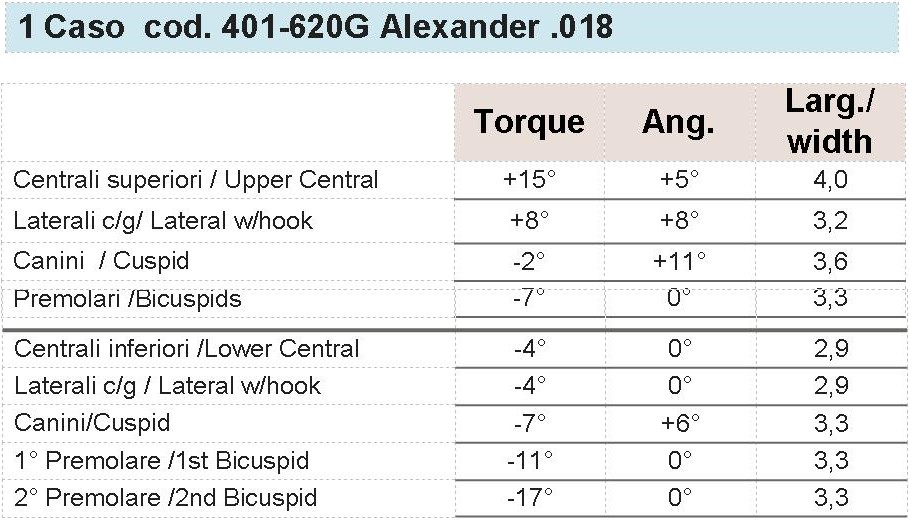 1 Caso cod. 401-620G Alexander .018

|  | Torque | Ang. | Larg./ width |
|---|---|---|---|
| Centrali superiori / Upper Central | +15° | +5° | 4,0 |
| Laterali c/g/ Lateral w/hook | +8° | +8° | 3,2 |
| Canini / Cuspid | -2° | +11° | 3,6 |
| Premolari /Bicuspids | -7° | 0° | 3,3 |
| Centrali inferiori /Lower Central | -4° | 0° | 2,9 |
| Laterali c/g / Lateral w/hook | -4° | 0° | 2,9 |
| Canini/Cuspid | -7° | +6° | 3,3 |
| 1° Premolare /1st Bicuspid | -11° | 0° | 3,3 |
| 2° Premolare /2nd Bicuspid | -17° | 0° | 3,3 |